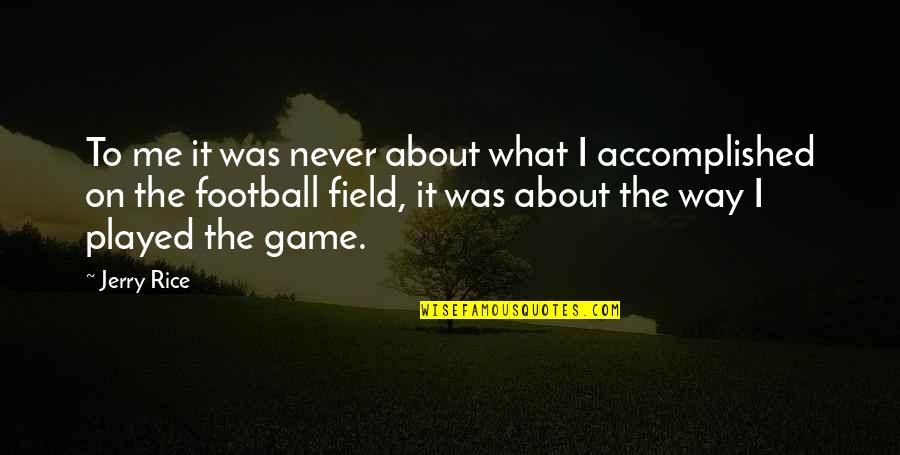 To me it was never about what I accomplished on the football field, it was about the way I played the game.

~ Jerry Rice

WISEFAMOUSQUOTES.COM